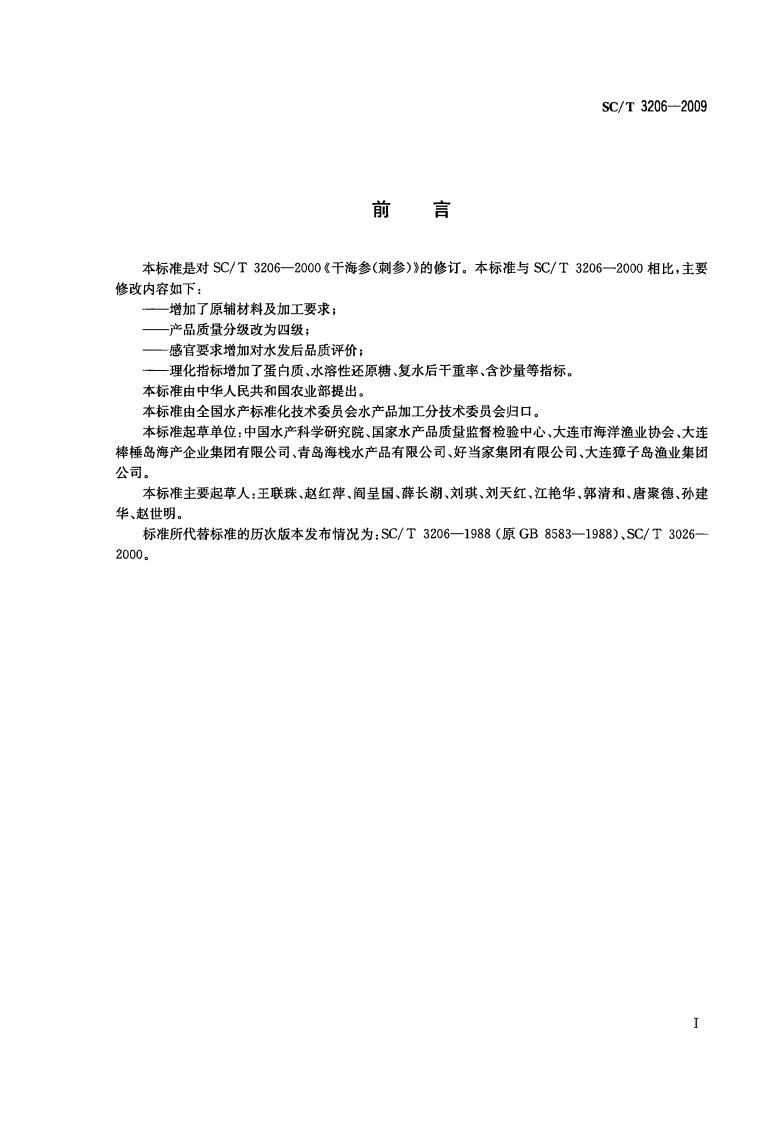 SC/T 3206—2009

前　言

本标准是对 SC/T 3206—2000《干海参(刺参)》的修订。本标准与 SC/T 3206—2000 相比，主要修改内容如下：

——增加了原辅材料及加工要求；

——产品质量分级改为四级；

——感官要求增加对水发后品质评价；

——理化指标增加了蛋白质、水溶性还原糖、复水后干重率、含沙量等指标。

本标准由中华人民共和国农业部提出。

本标准由全国水产标准化技术委员会水产品加工分技术委员会归口。

本标准起草单位：中国水产科学研究院、国家水产品质量监督检验中心、大连市海洋渔业协会、大连棒棰岛海产企业集团有限公司、青岛海栈水产品有限公司、好当家集团有限公司、大连獐子岛渔业集团公司。

本标准主要起草人：王联珠、赵红萍、阎呈国、薛长湖、刘琪、刘天红、江艳华、郭清和、唐聚德、孙建华、赵世明。

标准所代替标准的历次版本发布情况为：SC/T 3206—1988（原 GB 8583—1988)、SC/T 3026—2000。

I